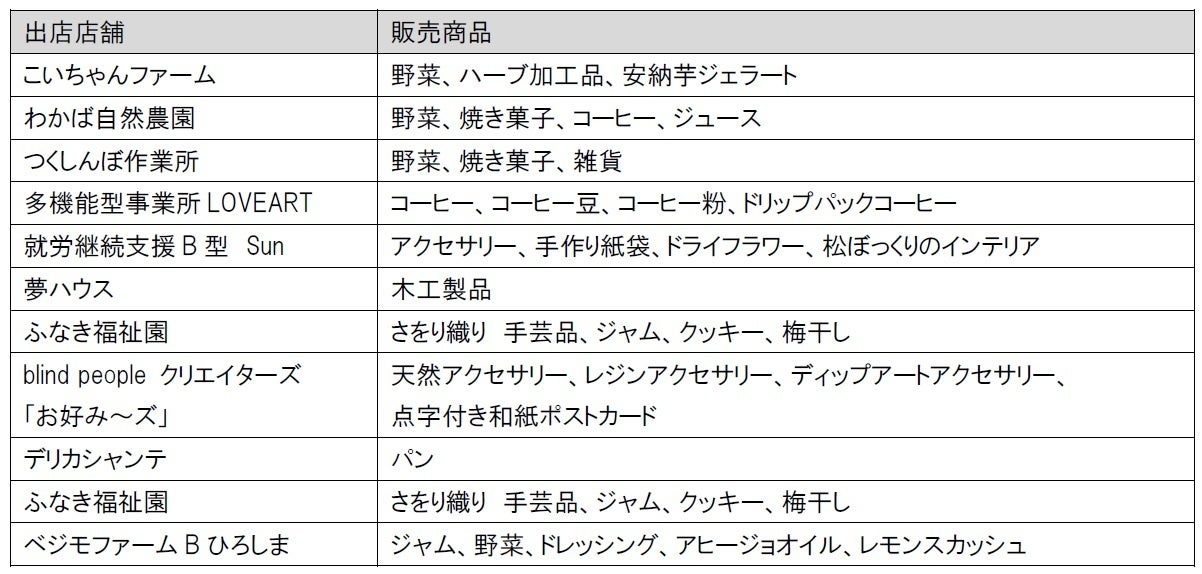 | 出店店舗 | 販売商品 |
|---|---|
| こいちゃんファーム | 野菜、ハーブ加工品、安納芋ジェラート |
| わかば自然農園 | 野菜、焼き菓子、コーヒー、ジュース |
| つくしんぼ作業所 | 野菜、焼き菓子、雑貨 |
| 多機能型事業所 LOVEART | コーヒー、コーヒー豆、コーヒー粉、ドリップパックコーヒー |
| 就労継続支援 B 型　Sun | アクセサリー、手作り紙袋、ドライフラワー、松ぼっくりのインテリア |
| 夢ハウス | 木工製品 |
| ふなき福祉園 | さをり織り　手芸品、ジャム、クッキー、梅干し |
| blind people クリエイターズ 「お好み～ズ」 | 天然アクセサリー、レジンアクセサリー、ディップアートアクセサリー、点字付き和紙ポストカード |
| デリカシャンテ | パン |
| ふなき福祉園 | さをり織り　手芸品、ジャム、クッキー、梅干し |
| ベジモファーム B ひろしま | ジャム、野菜、ドレッシング、アヒージョオイル、レモンスカッシュ |